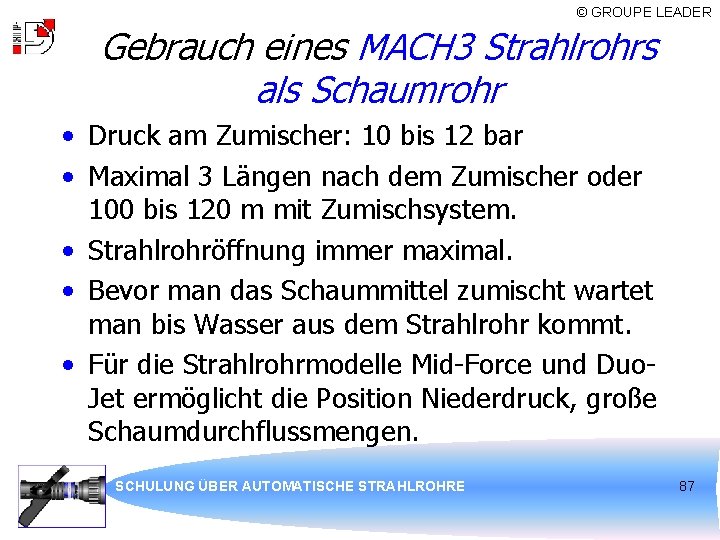 © GROUPE LEADER

Gebrauch eines MACH3 Strahlrohrs als Schaumrohr

• Druck am Zumischer: 10 bis 12 bar
• Maximal 3 Längen nach dem Zumischer oder 100 bis 120 m mit Zumischsystem.
• Strahlrohröffnung immer maximal.
• Bevor man das Schaummittel zumischt wartet man bis Wasser aus dem Strahlrohr kommt.
• Für die Strahlrohrmodelle Mid-Force und Duo-Jet ermöglicht die Position Niederdruck, große Schaumdurchflussmengen.

SCHULUNG ÜBER AUTOMATISCHE STRAHLROHRE

87